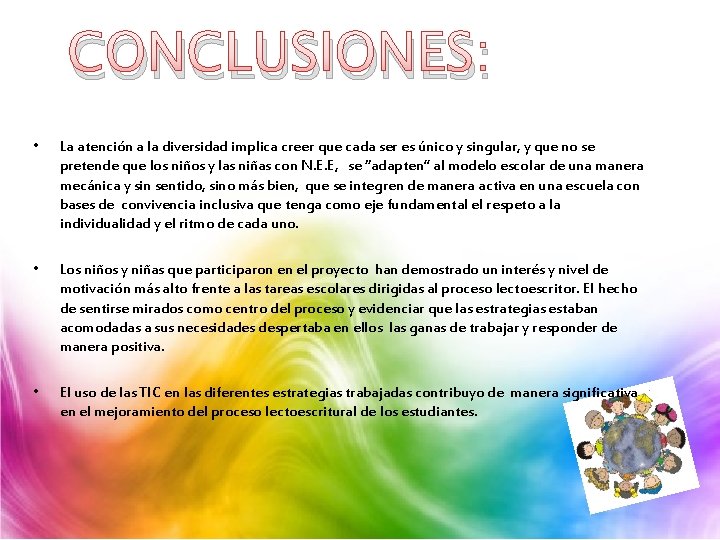 CONCLUSIONES:

• La atención a la diversidad implica creer que cada ser es único y singular, y que no se pretende que los niños y las niñas con N.E.E, se "adapten" al modelo escolar de una manera mecánica y sin sentido, sino más bien, que se integren de manera activa en una escuela con bases de convivencia inclusiva que tenga como eje fundamental el respeto a la individualidad y el ritmo de cada uno.

• Los niños y niñas que participaron en el proyecto han demostrado un interés y nivel de motivación más alto frente a las tareas escolares dirigidas al proceso lectoescritor. El hecho de sentirse mirados como centro del proceso y evidenciar que las estrategias estaban acomodadas a sus necesidades despertaba en ellos las ganas de trabajar y responder de manera positiva.

• El uso de las TIC en las diferentes estrategias trabajadas contribuyo de manera significativa en el mejoramiento del proceso lectoescritural de los estudiantes.